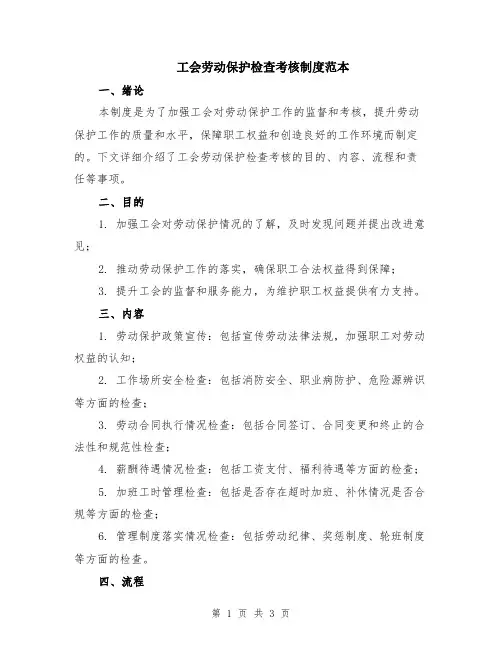 工会劳动保护检查考核制度范本

一、绪论

本制度是为了加强工会对劳动保护工作的监督和考核，提升劳动保护工作的质量和水平，保障职工权益和创造良好的工作环境而制定的。下文详细介绍了工会劳动保护检查考核的目的、内容、流程和责任等事项。

二、目的

1. 加强工会对劳动保护情况的了解，及时发现问题并提出改进意见；

2. 推动劳动保护工作的落实，确保职工合法权益得到保障；

3. 提升工会的监督和服务能力，为维护职工权益提供有力支持。

三、内容

1. 劳动保护政策宣传：包括宣传劳动法律法规，加强职工对劳动权益的认知；

2. 工作场所安全检查：包括消防安全、职业病防护、危险源辨识等方面的检查；

3. 劳动合同执行情况检查：包括合同签订、合同变更和终止的合法性和规范性检查；

4. 薪酬待遇情况检查：包括工资支付、福利待遇等方面的检查；

5. 加班工时管理检查：包括是否存在超时加班、补休情况是否合规等方面的检查；

6. 管理制度落实情况检查：包括劳动纪律、奖惩制度、轮班制度等方面的检查。

四、流程

第 1 页 共 3 页